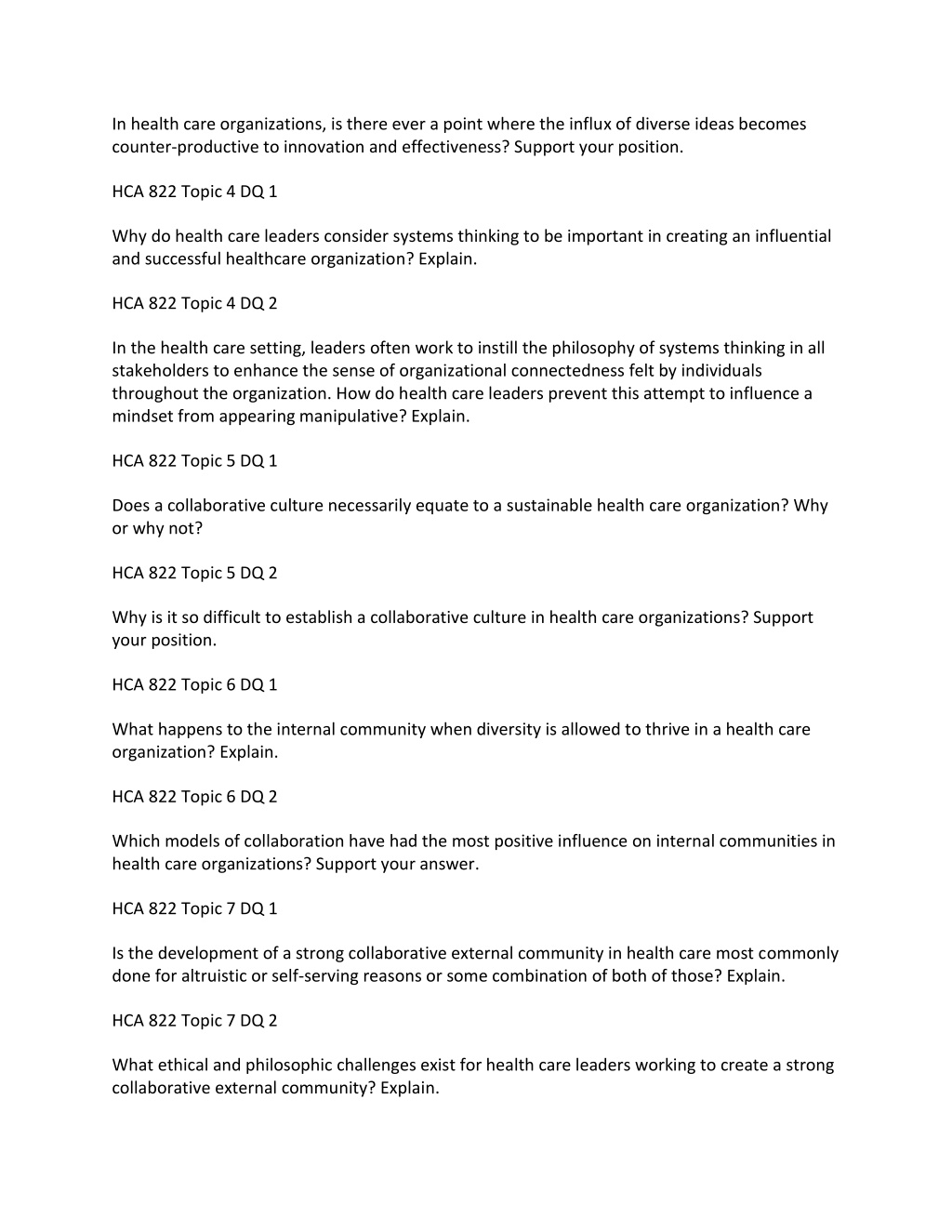 In health care organizations, is there ever a point where the influx of diverse ideas becomes counter-productive to innovation and effectiveness? Support your position.

HCA 822 Topic 4 DQ 1

Why do health care leaders consider systems thinking to be important in creating an influential and successful healthcare organization? Explain.

HCA 822 Topic 4 DQ 2

In the health care setting, leaders often work to instill the philosophy of systems thinking in all stakeholders to enhance the sense of organizational connectedness felt by individuals throughout the organization. How do health care leaders prevent this attempt to influence a mindset from appearing manipulative? Explain.

HCA 822 Topic 5 DQ 1

Does a collaborative culture necessarily equate to a sustainable health care organization? Why or why not?

HCA 822 Topic 5 DQ 2

Why is it so difficult to establish a collaborative culture in health care organizations? Support your position.

HCA 822 Topic 6 DQ 1

What happens to the internal community when diversity is allowed to thrive in a health care organization? Explain.

HCA 822 Topic 6 DQ 2

Which models of collaboration have had the most positive influence on internal communities in health care organizations? Support your answer.

HCA 822 Topic 7 DQ 1

Is the development of a strong collaborative external community in health care most commonly done for altruistic or self-serving reasons or some combination of both of those? Explain.

HCA 822 Topic 7 DQ 2

What ethical and philosophic challenges exist for health care leaders working to create a strong collaborative external community? Explain.